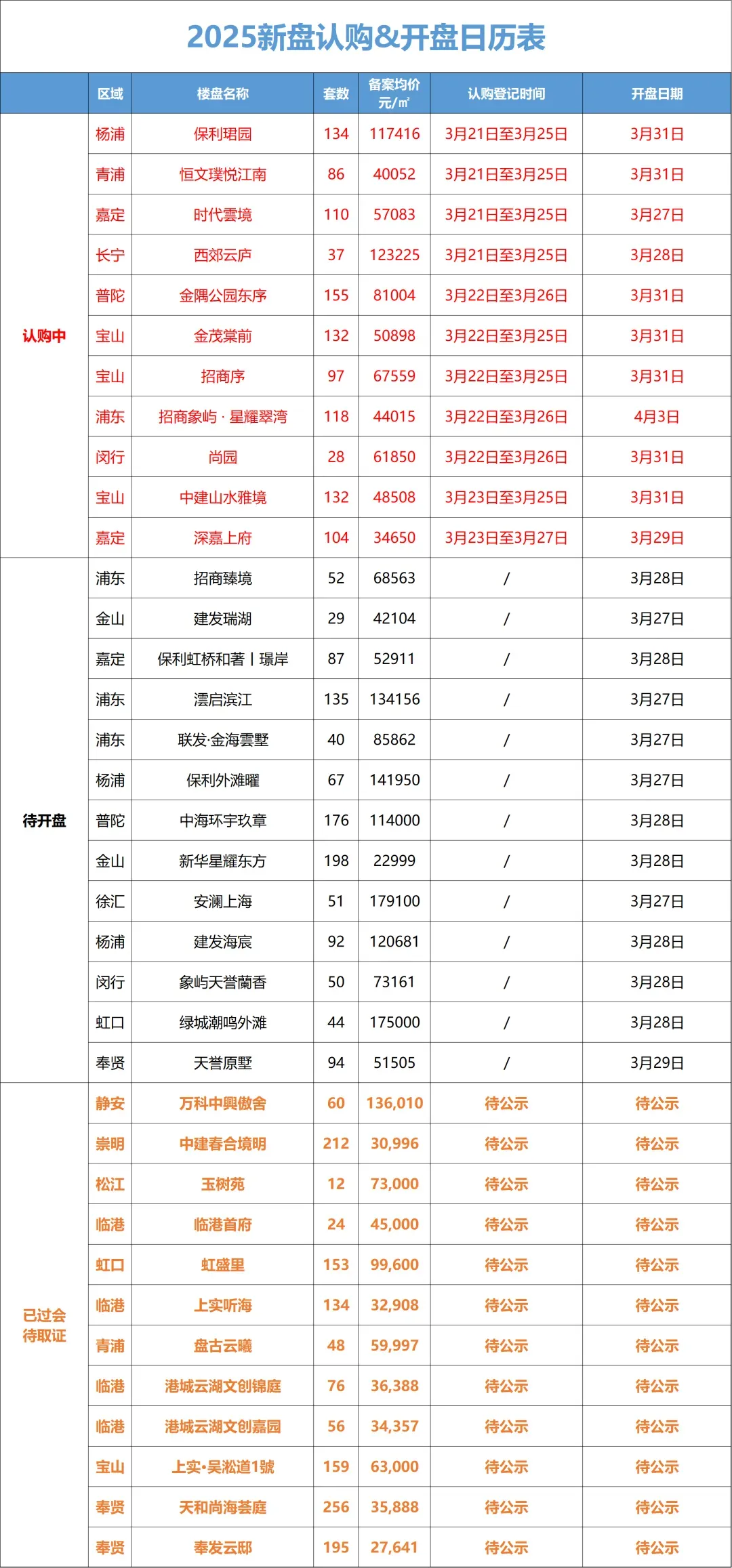 2025新盘认购&开盘日历表

| | 区域 | 楼盘名称 | 套数 | 备案均价 元/㎡ | 认购登记时间 | 开盘日期 |
|---|---|---|---|---|---|---|
| 认购中 | 杨浦 | 保利珺园 | 134 | 117416 | 3月21日至3月25日 | 3月31日 |
| | 青浦 | 恒文璞悦江南 | 86 | 40052 | 3月21日至3月25日 | 3月31日 |
| | 嘉定 | 时代雲境 | 110 | 57083 | 3月21日至3月25日 | 3月27日 |
| | 长宁 | 西郊云庐 | 37 | 123225 | 3月21日至3月25日 | 3月28日 |
| | 普陀 | 金隅公园东序 | 155 | 81004 | 3月22日至3月26日 | 3月31日 |
| | 宝山 | 金茂棠前 | 132 | 50898 | 3月22日至3月25日 | 3月31日 |
| | 宝山 | 招商序 | 97 | 67559 | 3月22日至3月25日 | 3月31日 |
| | 浦东 | 招商象屿 · 星耀翠湾 | 118 | 44015 | 3月22日至3月26日 | 4月3日 |
| | 闵行 | 尚园 | 28 | 61850 | 3月22日至3月26日 | 3月31日 |
| | 宝山 | 中建山水雅境 | 132 | 48508 | 3月23日至3月25日 | 3月31日 |
| | 嘉定 | 深嘉上府 | 104 | 34650 | 3月23日至3月27日 | 3月29日 |
| 待开盘 | 浦东 | 招商臻境 | 52 | 68563 | / | 3月28日 |
| | 金山 | 建发瑞湖 | 29 | 42104 | / | 3月27日 |
| | 嘉定 | 保利虹桥和著丨璟岸 | 87 | 52911 | / | 3月28日 |
| | 浦东 | 澐启滨江 | 135 | 134156 | / | 3月27日 |
| | 浦东 | 联发·金海雲墅 | 40 | 85862 | / | 3月27日 |
| | 杨浦 | 保利外滩曜 | 67 | 141950 | / | 3月27日 |
| | 普陀 | 中海环宇玖章 | 176 | 114000 | / | 3月28日 |
| | 金山 | 新华星耀东方 | 198 | 22999 | / | 3月28日 |
| | 徐汇 | 安澜上海 | 51 | 179100 | / | 3月27日 |
| | 杨浦 | 建发海宸 | 92 | 120681 | / | 3月28日 |
| | 闵行 | 象屿天誉蘭香 | 50 | 73161 | / | 3月28日 |
| | 虹口 | 绿城潮鸣外滩 | 44 | 175000 | / | 3月28日 |
| | 奉贤 | 天誉原墅 | 94 | 51505 | / | 3月29日 |
| 已过会 待取证 | 静安 | 万科中興傲舍 | 60 | 136,010 | 待公示 | 待公示 |
| | 崇明 | 中建春合境明 | 212 | 30,996 | 待公示 | 待公示 |
| | 松江 | 玉树苑 | 12 | 73,000 | 待公示 | 待公示 |
| | 临港 | 临港首府 | 24 | 45,000 | 待公示 | 待公示 |
| | 虹口 | 虹盛里 | 153 | 99,600 | 待公示 | 待公示 |
| | 临港 | 上实听海 | 134 | 32,908 | 待公示 | 待公示 |
| | 青浦 | 盘古云曦 | 48 | 59,997 | 待公示 | 待公示 |
| | 临港 | 港城云湖文创锦庭 | 76 | 36,388 | 待公示 | 待公示 |
| | 临港 | 港城云湖文创嘉园 | 56 | 34,357 | 待公示 | 待公示 |
| | 宝山 | 上实•吴淞道1號 | 159 | 63,000 | 待公示 | 待公示 |
| | 奉贤 | 天和尚海荟庭 | 256 | 35,888 | 待公示 | 待公示 |
| | 奉贤 | 奉发云邸 | 195 | 27,641 | 待公示 | 待公示 |